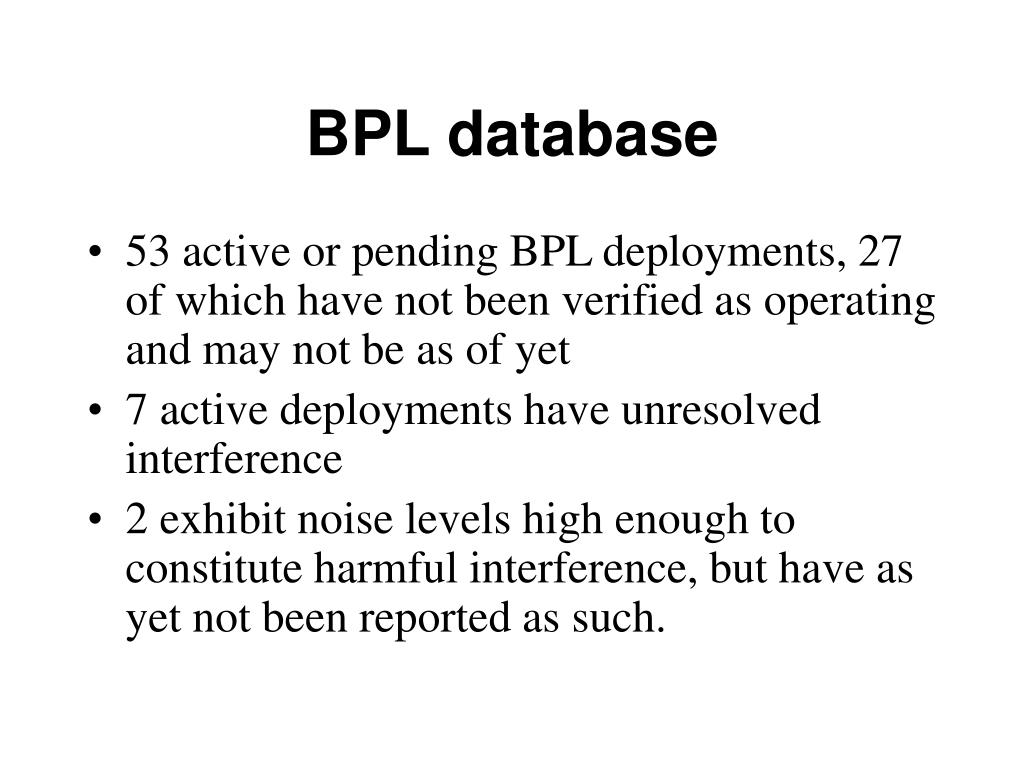 BPL database

• 53 active or pending BPL deployments, 27 of which have not been verified as operating and may not be as of yet
• 7 active deployments have unresolved interference
• 2 exhibit noise levels high enough to constitute harmful interference, but have as yet not been reported as such.